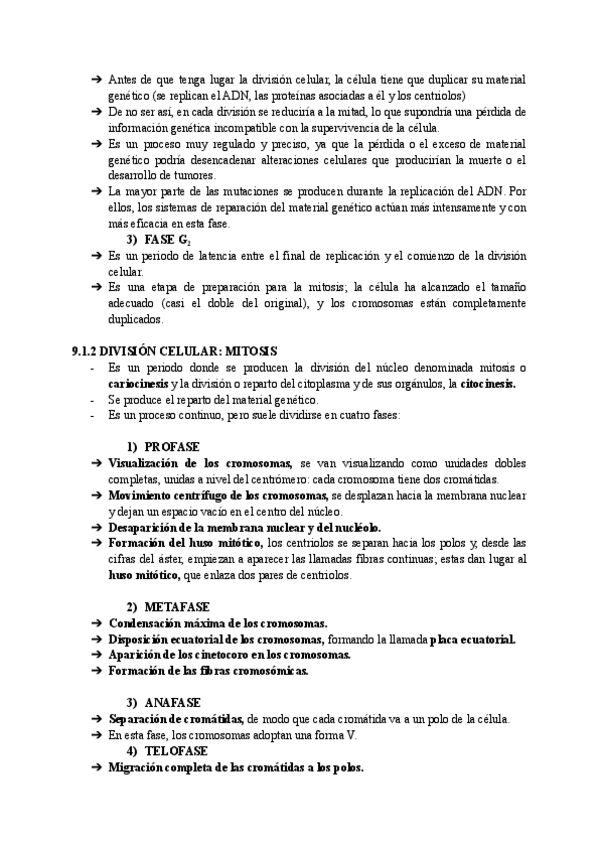 ➔ Antes de que tenga lugar la división celular, la célula tiene que duplicar su material genético (se replican el ADN, las proteínas asociadas a él y los centriolos)
➔ De no ser así, en cada división se reduciría a la mitad, lo que supondría una pérdida de información genética incompatible con la supervivencia de la célula.
➔ Es un proceso muy regulado y preciso, ya que la pérdida o el exceso de material genético podría desencadenar alteraciones celulares que producirían la muerte o el desarrollo de tumores.
➔ La mayor parte de las mutaciones se producen durante la replicación del ADN. Por ellos, los sistemas de reparación del material genético actúan más intensamente y con más eficacia en esta fase.

3) FASE $G_2$
➔ Es un periodo de latencia entre el final de replicación y el comienzo de la división celular.
➔ Es una etapa de preparación para la mitosis; la célula ha alcanzado el tamaño adecuado (casi el doble del original), y los cromosomas están completamente duplicados.

9.1.2 DIVISIÓN CELULAR: MITOSIS
- Es un periodo donde se producen la división del núcleo denominada mitosis o cariocinesis y la división o reparto del citoplasma y de sus orgánulos, la citocinesis.
- Se produce el reparto del material genético.
- Es un proceso continuo, pero suele dividirse en cuatro fases:

1) PROFASE
➔ Visualización de los cromosomas, se van visualizando como unidades dobles completas, unidas a nivel del centrómero: cada cromosoma tiene dos cromátidas.
➔ Movimiento centrífugo de los cromosomas, se desplazan hacia la membrana nuclear y dejan un espacio vacío en el centro del núcleo.
➔ Desaparición de la membrana nuclear y del nucléolo.
➔ Formación del huso mitótico, los centriolos se separan hacia los polos y, desde las cifras del áster, empiezan a aparecer las llamadas fibras continuas; estas dan lugar al huso mitótico, que enlaza dos pares de centriolos.

2) METAFASE
➔ Condensación máxima de los cromosomas.
➔ Disposición ecuatorial de los cromosomas, formando la llamada placa ecuatorial.
➔ Aparición de los cinetocoro en los cromosomas.
➔ Formación de las fibras cromosómicas.

3) ANAFASE
➔ Separación de cromátidas, de modo que cada cromátida va a un polo de la célula.
➔ En esta fase, los cromosomas adoptan una forma V.

4) TELOFASE
➔ Migración completa de las cromátidas a los polos.